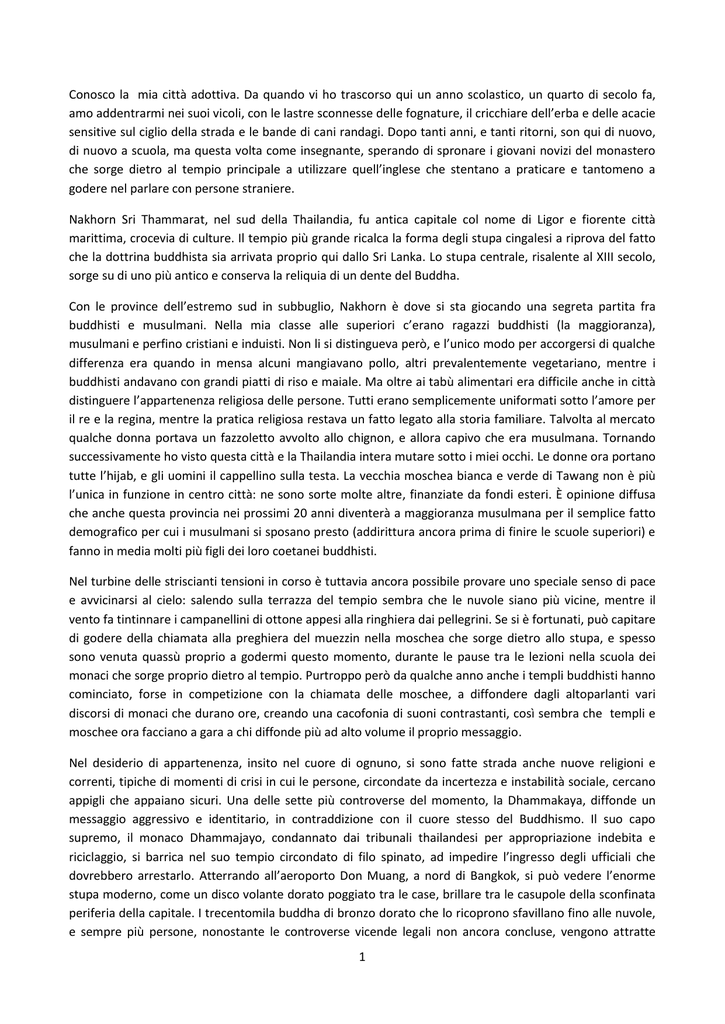 Conosco la mia città adottiva. Da quando vi ho trascorso qui un anno scolastico, un quarto di secolo fa, amo addentrarmi nei suoi vicoli, con le lastre sconnesse delle fognature, il cricchiare dell'erba e delle acacie sensitive sul ciglio della strada e le bande di cani randagi. Dopo tanti anni, e tanti ritorni, son qui di nuovo, di nuovo a scuola, ma questa volta come insegnante, sperando di spronare i giovani novizi del monastero che sorge dietro al tempio principale a utilizzare quell'inglese che stentano a praticare e tantomeno a godere nel parlare con persone straniere.

Nakhorn Sri Thammarat, nel sud della Thailandia, fu antica capitale col nome di Ligor e fiorente città marittima, crocevia di culture. Il tempio più grande ricalca la forma degli stupa cingalesi a riprova del fatto che la dottrina buddhista sia arrivata proprio qui dallo Sri Lanka. Lo stupa centrale, risalente al XIII secolo, sorge su di uno più antico e conserva la reliquia di un dente del Buddha.

Con le province dell'estremo sud in subbuglio, Nakhorn è dove si sta giocando una segreta partita fra buddhisti e musulmani. Nella mia classe alle superiori c'erano ragazzi buddhisti (la maggioranza), musulmani e perfino cristiani e induisti. Non li si distingueva però, e l'unico modo per accorgersi di qualche differenza era quando in mensa alcuni mangiavano pollo, altri prevalentemente vegetariano, mentre i buddhisti andavano con grandi piatti di riso e maiale. Ma oltre ai tabù alimentari era difficile anche in città distinguere l'appartenenza religiosa delle persone. Tutti erano semplicemente uniformati sotto l'amore per il re e la regina, mentre la pratica religiosa restava un fatto legato alla storia familiare. Talvolta al mercato qualche donna portava un fazzoletto avvolto allo chignon, e allora capivo che era musulmana. Tornando successivamente ho visto questa città e la Thailandia intera mutare sotto i miei occhi. Le donne ora portano tutte l'hijab, e gli uomini il cappellino sulla testa. La vecchia moschea bianca e verde di Tawang non è più l'unica in funzione in centro città: ne sono sorte molte altre, finanziate da fondi esteri. È opinione diffusa che anche questa provincia nei prossimi 20 anni diventerà a maggioranza musulmana per il semplice fatto demografico per cui i musulmani si sposano presto (addirittura ancora prima di finire le scuole superiori) e fanno in media molti più figli dei loro coetanei buddhisti.

Nel turbine delle striscianti tensioni in corso è tuttavia ancora possibile provare uno speciale senso di pace e avvicinarsi al cielo: salendo sulla terrazza del tempio sembra che le nuvole siano più vicine, mentre il vento fa tintinnare i campanellini di ottone appesi alla ringhiera dai pellegrini. Se si è fortunati, può capitare di godere della chiamata alla preghiera del muezzin nella moschea che sorge dietro allo stupa, e spesso sono venuta quassù proprio a godermi questo momento, durante le pause tra le lezioni nella scuola dei monaci che sorge proprio dietro al tempio. Purtroppo però da qualche anno anche i templi buddhisti hanno cominciato, forse in competizione con la chiamata delle moschee, a diffondere dagli altoparlanti vari discorsi di monaci che durano ore, creando una cacofonia di suoni contrastanti, così sembra che templi e moschee ora facciano a gara a chi diffonde più ad alto volume il proprio messaggio.

Nel desiderio di appartenenza, insito nel cuore di ognuno, si sono fatte strada anche nuove religioni e correnti, tipiche di momenti di crisi in cui le persone, circondate da incertezza e instabilità sociale, cercano appigli che appaiano sicuri. Una delle sette più controverse del momento, la Dhammakaya, diffonde un messaggio aggressivo e identitario, in contraddizione con il cuore stesso del Buddhismo. Il suo capo supremo, il monaco Dhammajayo, condannato dai tribunali thailandesi per appropriazione indebita e riciclaggio, si barrica nel suo tempio circondato di filo spinato, ad impedire l'ingresso degli ufficiali che dovrebbero arrestarlo. Atterrando all'aeroporto Don Muang, a nord di Bangkok, si può vedere l'enorme stupa moderno, come un disco volante dorato poggiato tra le case, brillare tra le casupole della sconfinata periferia della capitale. I trecentomila buddha di bronzo dorato che lo ricoprono sfavillano fino alle nuvole, e sempre più persone, nonostante le controverse vicende legali non ancora concluse, vengono attratte

1